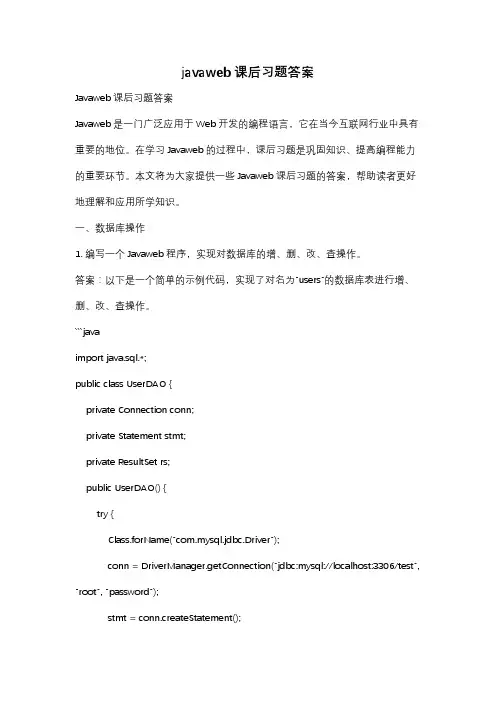 javaweb课后习题答案

Javaweb课后习题答案

Javaweb是一门广泛应用于Web开发的编程语言，它在当今互联网行业中具有重要的地位。在学习Javaweb的过程中，课后习题是巩固知识、提高编程能力的重要环节。本文将为大家提供一些Javaweb课后习题的答案，帮助读者更好地理解和应用所学知识。

一、数据库操作

1. 编写一个Javaweb程序，实现对数据库的增、删、改、查操作。

答案：以下是一个简单的示例代码，实现了对名为"users"的数据库表进行增、删、改、查操作。

```java

import java.sql.*;

public class UserDAO {

private Connection conn;

private Statement stmt;

private ResultSet rs;

public UserDAO() {

try {

Class.forName("com.mysql.jdbc.Driver");

conn = DriverManager.getConnection("jdbc:mysql://localhost:3306/test", "root", "password");

stmt = conn.createStatement();